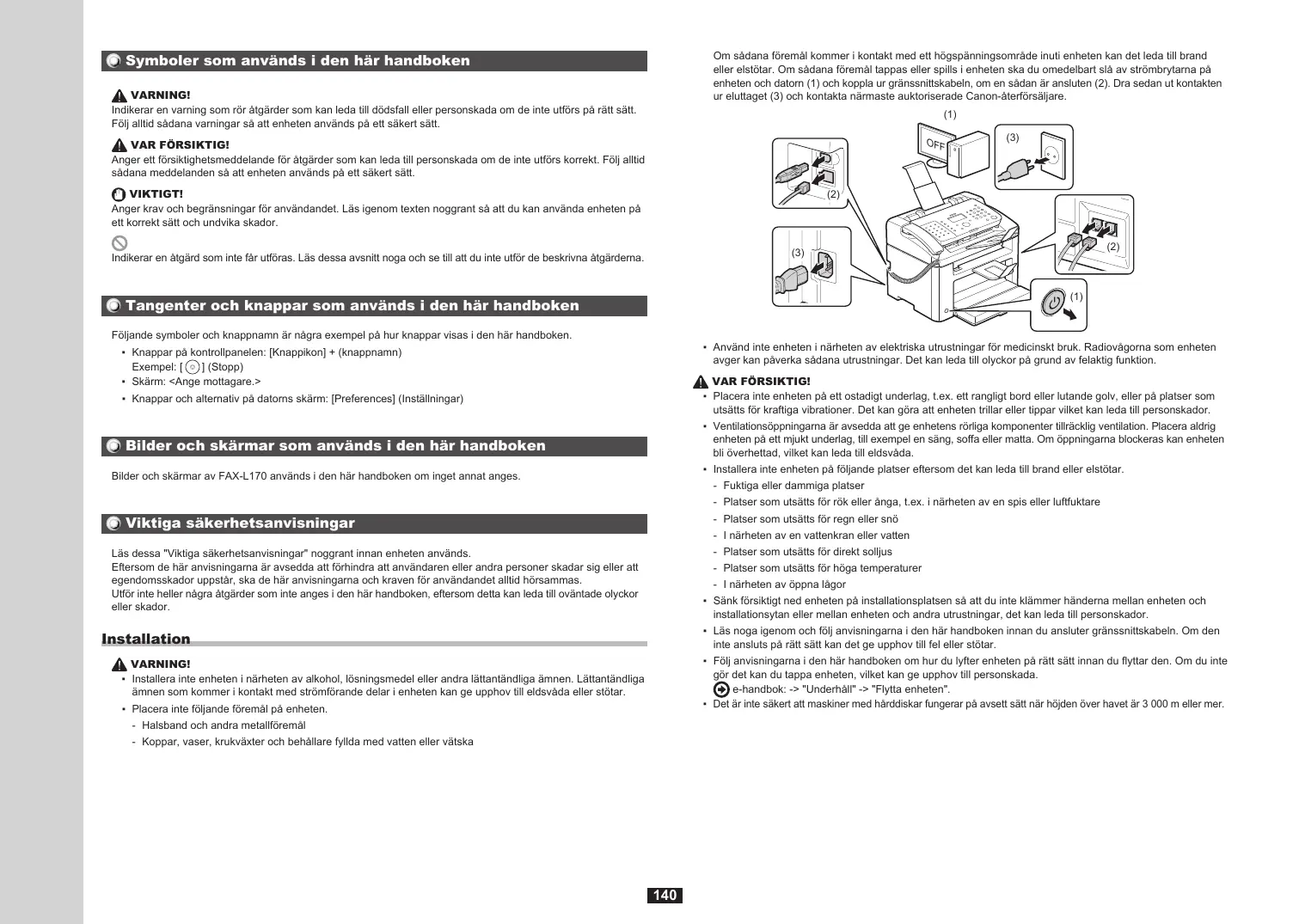 Symboler som används i den här handboken

VARNING!
Indikerar en varning som rör åtgärder som kan leda till dödsfall eller personskada om de inte utförs på rätt sätt. Följ alltid sådana varningar så att enheten används på ett säkert sätt.

VAR FÖRSIKTIG!
Anger ett försiktighetsmeddelande för åtgärder som kan leda till personskada om de inte utförs korrekt. Följ alltid sådana meddelanden så att enheten används på ett säkert sätt.

VIKTIGT!
Anger krav och begränsningar för användandet. Läs igenom texten noggrant så att du kan använda enheten på ett korrekt sätt och undvika skador.

Indikerar en åtgärd som inte får utföras. Läs dessa avsnitt noga och se till att du inte utför de beskrivna åtgärderna.

Tangenter och knappar som används i den här handboken

Följande symboler och knappnamn är några exempel på hur knappar visas i den här handboken.
• Knappar på kontrollpanelen: [Knappikon] + (knappnamn)
Exempel: [ ] (Stopp)
• Skärm: <Ange mottagare.>
• Knappar och alternativ på datorns skärm: [Preferences] (Inställningar)

Bilder och skärmar som används i den här handboken

Bilder och skärmar av FAX-L170 används i den här handboken om inget annat anges.

Viktiga säkerhetsanvisningar

Läs dessa "Viktiga säkerhetsanvisningar" noggrant innan enheten används.
Eftersom de här anvisningarna är avsedda att förhindra att användaren eller andra personer skadar sig eller att egendomsskador uppstår, ska de här anvisningarna och kraven för användandet alltid hörsammas.
Utför inte heller några åtgärder som inte anges i den här handboken, eftersom detta kan leda till oväntade olyckor eller skador.

Installation

VARNING!
• Installera inte enheten i närheten av alkohol, lösningsmedel eller andra lättantändliga ämnen. Lättantändliga ämnen som kommer i kontakt med strömförande delar i enheten kan ge upphov till eldsvåda eller stötar.
• Placera inte följande föremål på enheten.
- Halsband och andra metallföremål
- Koppar, vaser, krukväxter och behållare fyllda med vatten eller vätska

Om sådana föremål kommer i kontakt med ett högspänningsområde inuti enheten kan det leda till brand eller elstötar. Om sådana föremål tappas eller spills i enheten ska du omedelbart slå av strömbrytarna på enheten och datorn (1) och koppla ur gränssnittskabeln, om en sådan är ansluten (2). Dra sedan ut kontakten ur eluttaget (3) och kontakta närmaste auktoriserade Canon-återförsäljare.

(1) OFF (3) (2) (3) (2) (1)

• Använd inte enheten i närheten av elektriska utrustningar för medicinskt bruk. Radiovågorna som enheten avger kan påverka sådana utrustningar. Det kan leda till olyckor på grund av felaktig funktion.

VAR FÖRSIKTIG!
• Placera inte enheten på ett ostadigt underlag, t.ex. ett rangligt bord eller lutande golv, eller på platser som utsätts för kraftiga vibrationer. Det kan göra att enheten trillar eller tippar vilket kan leda till personskador.
• Ventilationsöppningarna är avsedda att ge enhetens rörliga komponenter tillräcklig ventilation. Placera aldrig enheten på ett mjukt underlag, till exempel en säng, soffa eller matta. Om öppningarna blockeras kan enheten bli överhettad, vilket kan leda till eldsvåda.
• Installera inte enheten på följande platser eftersom det kan leda till brand eller elstötar.
- Fuktiga eller dammiga platser
- Platser som utsätts för rök eller ånga, t.ex. i närheten av en spis eller luftfuktare
- Platser som utsätts för regn eller snö
- I närheten av en vattenkran eller vatten
- Platser som utsätts för direkt solljus
- Platser som utsätts för höga temperaturer
- I närheten av öppna lågor
• Sänk försiktigt ned enheten på installationsplatsen så att du inte klämmer händerna mellan enheten och installationsytan eller mellan enheten och andra utrustningar, det kan leda till personskador.
• Läs noga igenom och följ anvisningarna i den här handboken innan du ansluter gränssnittskabeln. Om den inte ansluts på rätt sätt kan det ge upphov till fel eller stötar.
• Följ anvisningarna i den här handboken om hur du lyfter enheten på rätt sätt innan du flyttar den. Om du inte gör det kan du tappa enheten, vilket kan ge upphov till personskada.
e-handbok: -> "Underhåll" -> "Flytta enheten".
• Det är inte säkert att maskiner med hårddiskar fungerar på avsett sätt när höjden över havet är 3 000 m eller mer.

140